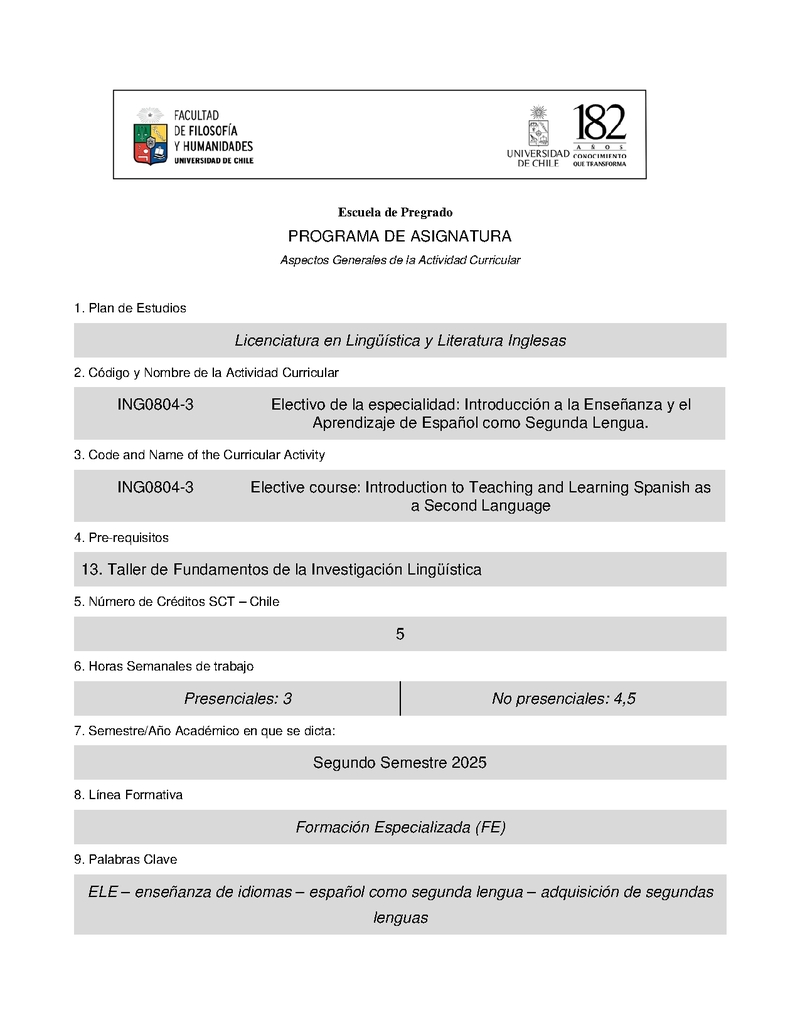 FACULTAD
DE FILOSOFÍA
Y HUMANIDADES
UNIVERSIDAD DE CHILE

UNIVERSIDAD DE CHILE

182
AÑOS
CONOCIMIENTO QUE TRANSFORMA

Escuela de Pregrado

PROGRAMA DE ASIGNATURA

Aspectos Generales de la Actividad Curricular

1. Plan de Estudios

Licenciatura en Lingüística y Literatura Inglesas

2. Código y Nombre de la Actividad Curricular

ING0804-3 Electivo de la especialidad: Introducción a la Enseñanza y el Aprendizaje de Español como Segunda Lengua.

3. Code and Name of the Curricular Activity

ING0804-3 Elective course: Introduction to Teaching and Learning Spanish as a Second Language

4. Pre-requisitos

13. Taller de Fundamentos de la Investigación Lingüística

5. Número de Créditos SCT – Chile

5

6. Horas Semanales de trabajo

| Presenciales: 3 | No presenciales: 4,5 |
|---|---|

7. Semestre/Año Académico en que se dicta:

Segundo Semestre 2025

8. Línea Formativa

Formación Especializada (FE)

9. Palabras Clave

ELE – enseñanza de idiomas – español como segunda lengua – adquisición de segundas lenguas